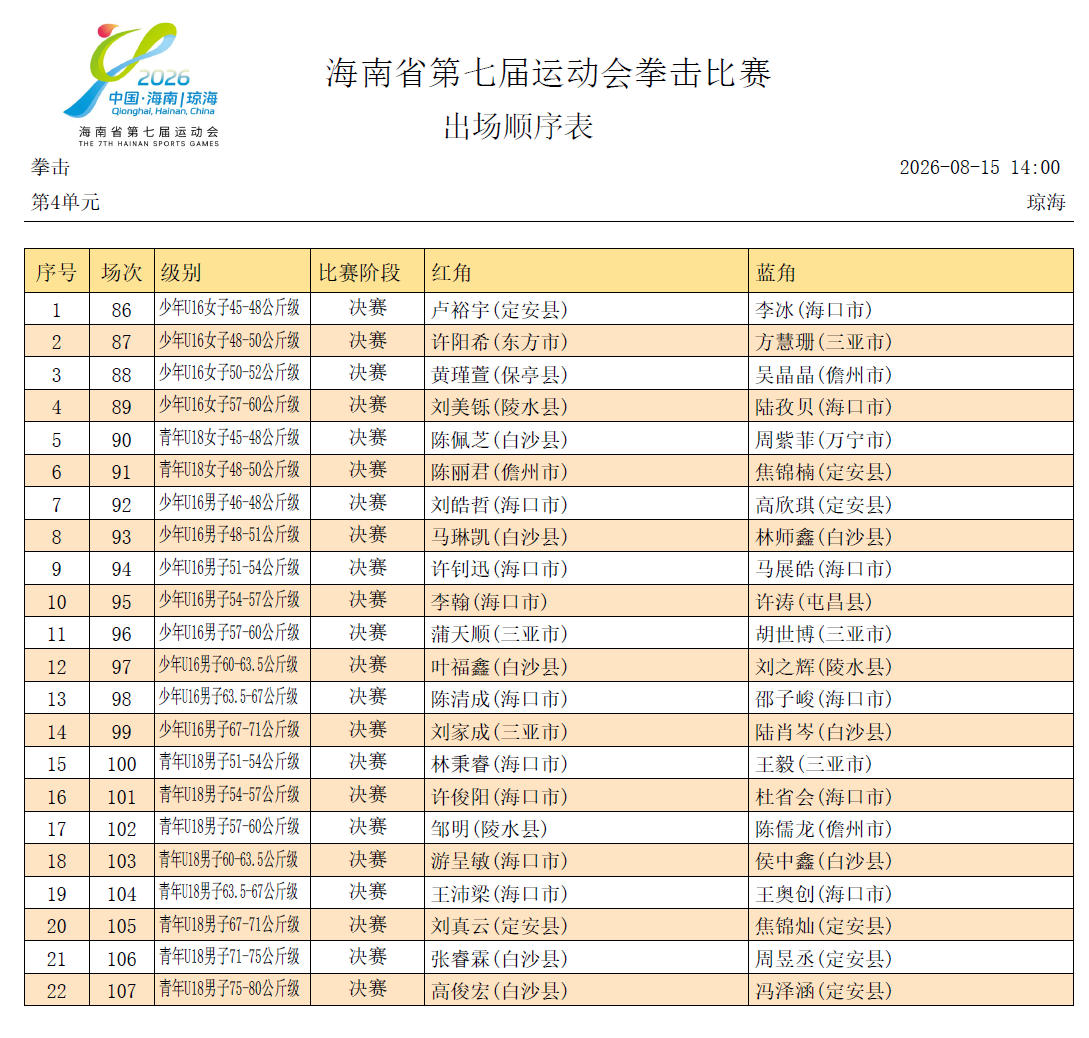 2026
中国·海南|琼海
Qionghai, Hainan, China
海南省第七届运动会
THE 7TH HAINAN SPORTS GAMES

海南省第七届运动会拳击比赛

出场顺序表

拳击 2026-08-15 14:00

第4单元 琼海

| 序号 | 场次 | 级别 | 比赛阶段 | 红角 | 蓝角 |
|---|---|---|---|---|---|
| 1 | 86 | 少年U16女子45-48公斤级 | 决赛 | 卢裕宇(定安县) | 李冰(海口市) |
| 2 | 87 | 少年U16女子48-50公斤级 | 决赛 | 许阳希(东方市) | 方慧珊(三亚市) |
| 3 | 88 | 少年U16女子50-52公斤级 | 决赛 | 黄瑾萱(保亭县) | 吴晶晶(儋州市) |
| 4 | 89 | 少年U16女子57-60公斤级 | 决赛 | 刘美铄(陵水县) | 陆孜贝(海口市) |
| 5 | 90 | 青年U18女子45-48公斤级 | 决赛 | 陈佩芝(白沙县) | 周紫菲(万宁市) |
| 6 | 91 | 青年U18女子48-50公斤级 | 决赛 | 陈丽君(儋州市) | 焦锦楠(定安县) |
| 7 | 92 | 少年U16男子46-48公斤级 | 决赛 | 刘皓哲(海口市) | 高欣琪(定安县) |
| 8 | 93 | 少年U16男子48-51公斤级 | 决赛 | 马琳凯(白沙县) | 林师鑫(白沙县) |
| 9 | 94 | 少年U16男子51-54公斤级 | 决赛 | 许钊迅(海口市) | 马展皓(海口市) |
| 10 | 95 | 少年U16男子54-57公斤级 | 决赛 | 李翰(海口市) | 许涛(屯昌县) |
| 11 | 96 | 少年U16男子57-60公斤级 | 决赛 | 蒲天顺(三亚市) | 胡世博(三亚市) |
| 12 | 97 | 少年U16男子60-63.5公斤级 | 决赛 | 叶福鑫(白沙县) | 刘之辉(陵水县) |
| 13 | 98 | 少年U16男子63.5-67公斤级 | 决赛 | 陈清成(海口市) | 邵子峻(海口市) |
| 14 | 99 | 少年U16男子67-71公斤级 | 决赛 | 刘家成(三亚市) | 陆肖岑(白沙县) |
| 15 | 100 | 青年U18男子51-54公斤级 | 决赛 | 林秉睿(海口市) | 王毅(三亚市) |
| 16 | 101 | 青年U18男子54-57公斤级 | 决赛 | 许俊阳(海口市) | 杜省会(海口市) |
| 17 | 102 | 青年U18男子57-60公斤级 | 决赛 | 邹明(陵水县) | 陈儒龙(儋州市) |
| 18 | 103 | 青年U18男子60-63.5公斤级 | 决赛 | 游呈敏(海口市) | 侯中鑫(白沙县) |
| 19 | 104 | 青年U18男子63.5-67公斤级 | 决赛 | 王沛梁(海口市) | 王奥创(海口市) |
| 20 | 105 | 青年U18男子67-71公斤级 | 决赛 | 刘真云(定安县) | 焦锦灿(定安县) |
| 21 | 106 | 青年U18男子71-75公斤级 | 决赛 | 张睿霖(白沙县) | 周昱丞(定安县) |
| 22 | 107 | 青年U18男子75-80公斤级 | 决赛 | 高俊宏(白沙县) | 冯泽涵(定安县) |